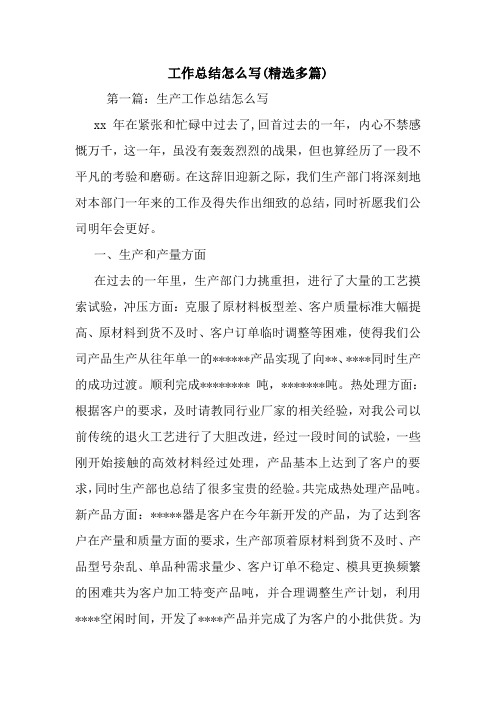 工作总结怎么写(精选多篇)

第一篇：生产工作总结怎么写

xx 年在紧张和忙碌中过去了,回首过去的一年，内心不禁感慨万千，这一年，虽没有轰轰烈烈的战果，但也算经历了一段不平凡的考验和磨砺。在这辞旧迎新之际，我们生产部门将深刻地对本部门一年来的工作及得失作出细致的总结，同时祈愿我们公司明年会更好。

一、生产和产量方面

在过去的一年里，生产部门力挑重担，进行了大量的工艺摸索试验，冲压方面：克服了原材料板型差、客户质量标准大幅提高、原材料到货不及时、客户订单临时调整等困难，使得我们公司产品生产从往年单一的******产品实现了向**、****同时生产的成功过渡。顺利完成********* 吨，*******吨。热处理方面：根据客户的要求，及时请教同行业厂家的相关经验，对我公司以前传统的退火工艺进行了大胆改进，经过一段时间的试验，一些刚开始接触的高效材料经过处理，产品基本上达到了客户的要求，同时生产部也总结了很多宝贵的经验。共完成热处理产品吨。新产品方面：*****器是客户在今年新开发的产品，为了达到客户在产量和质量方面的要求，生产部顶着原材料到货不及时、产品型号杂乱、单品种需求量少、客户订单不稳定、模具更换频繁的困难共为客户加工特变产品吨，并合理调整生产计划，利用****空闲时间，开发了****产品并完成了为客户的小批供货。为